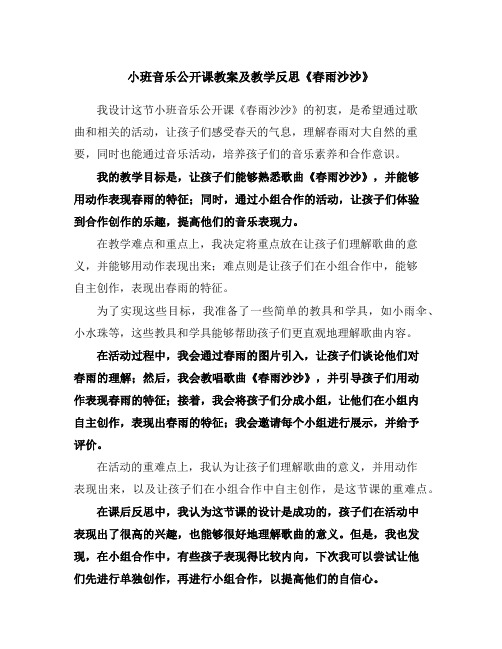 小班音乐公开课教案及教学反思《春雨沙沙》

我设计这节小班音乐公开课《春雨沙沙》的初衷，是希望通过歌曲和相关的活动，让孩子们感受春天的气息，理解春雨对大自然的重要，同时也能通过音乐活动，培养孩子们的音乐素养和合作意识。

我的教学目标是，让孩子们能够熟悉歌曲《春雨沙沙》，并能够用动作表现春雨的特征；同时，通过小组合作的活动，让孩子们体验到合作创作的乐趣，提高他们的音乐表现力。

在教学难点和重点上，我决定将重点放在让孩子们理解歌曲的意义，并能够用动作表现出来；难点则是让孩子们在小组合作中，能够自主创作，表现出春雨的特征。

为了实现这些目标，我准备了一些简单的教具和学具，如小雨伞、小水珠等，这些教具和学具能够帮助孩子们更直观地理解歌曲内容。

在活动过程中，我会通过春雨的图片引入，让孩子们谈论他们对春雨的理解；然后，我会教唱歌曲《春雨沙沙》，并引导孩子们用动作表现春雨的特征；接着，我会将孩子们分成小组，让他们在小组内自主创作，表现出春雨的特征；我会邀请每个小组进行展示，并给予评价。

在活动的重难点上，我认为让孩子们理解歌曲的意义，并用动作表现出来，以及让孩子们在小组合作中自主创作，是这节课的重难点。

在课后反思中，我认为这节课的设计是成功的，孩子们在活动中表现出了很高的兴趣，也能够很好地理解歌曲的意义。但是，我也发现，在小组合作中，有些孩子表现得比较内向，下次我可以尝试让他们先进行单独创作，再进行小组合作，以提高他们的自信心。